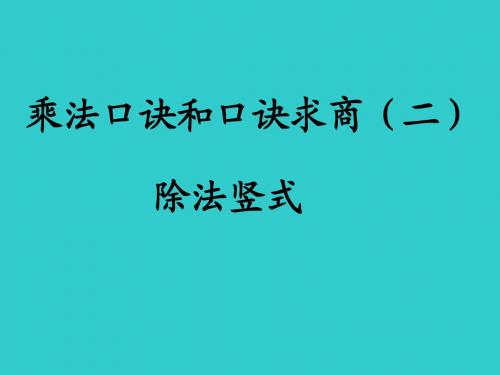 乘法口诀和口诀求商（二）

除法竖式